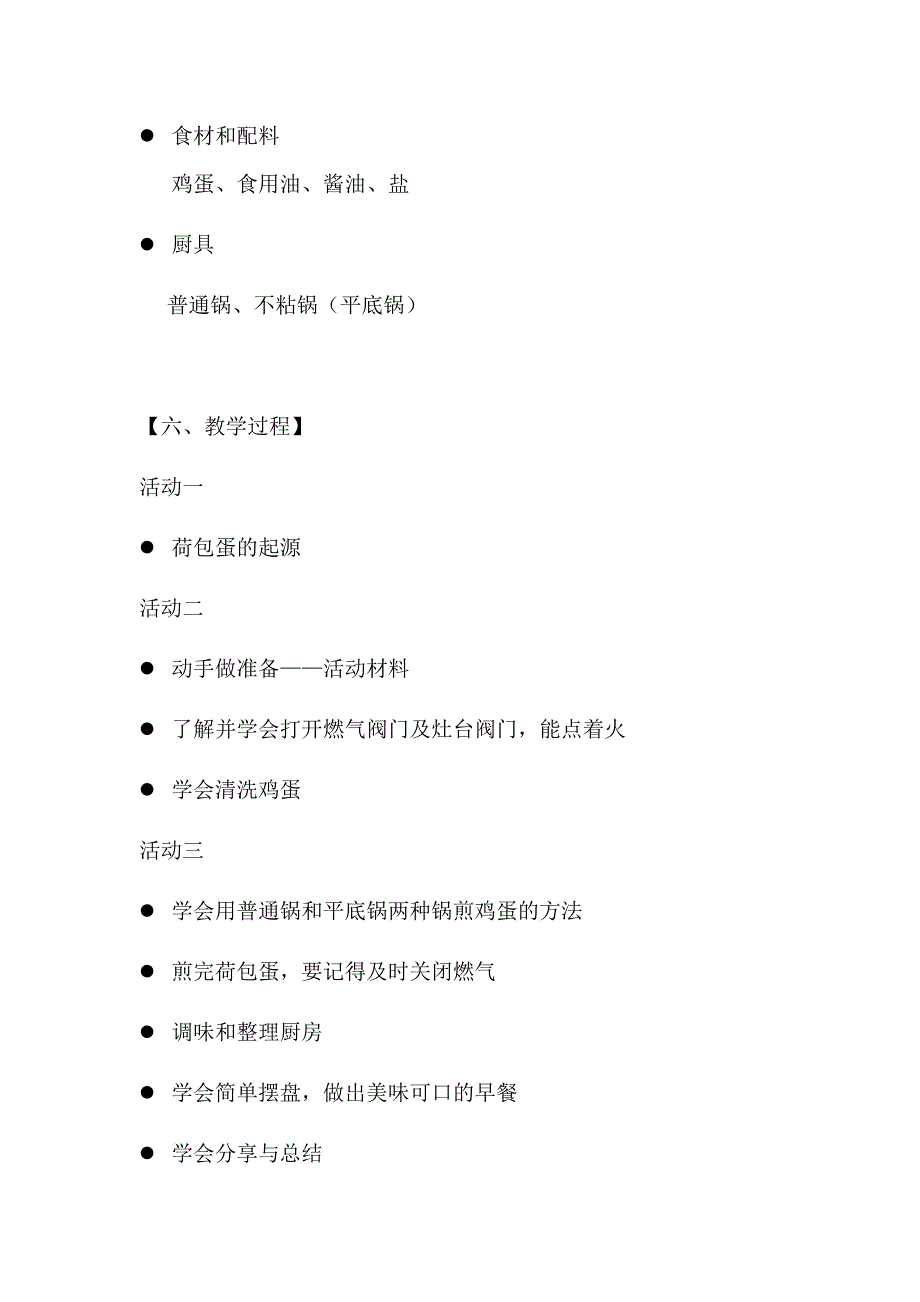 ● 食材和配料

鸡蛋、食用油、酱油、盐

● 厨具

普通锅、不粘锅（平底锅）

【六、教学过程】

活动一

● 荷包蛋的起源

活动二

● 动手做准备——活动材料

● 了解并学会打开燃气阀门及灶台阀门，能点着火

● 学会清洗鸡蛋

活动三

● 学会用普通锅和平底锅两种锅煎鸡蛋的方法

● 煎完荷包蛋，要记得及时关闭燃气

● 调味和整理厨房

● 学会简单摆盘，做出美味可口的早餐

● 学会分享与总结